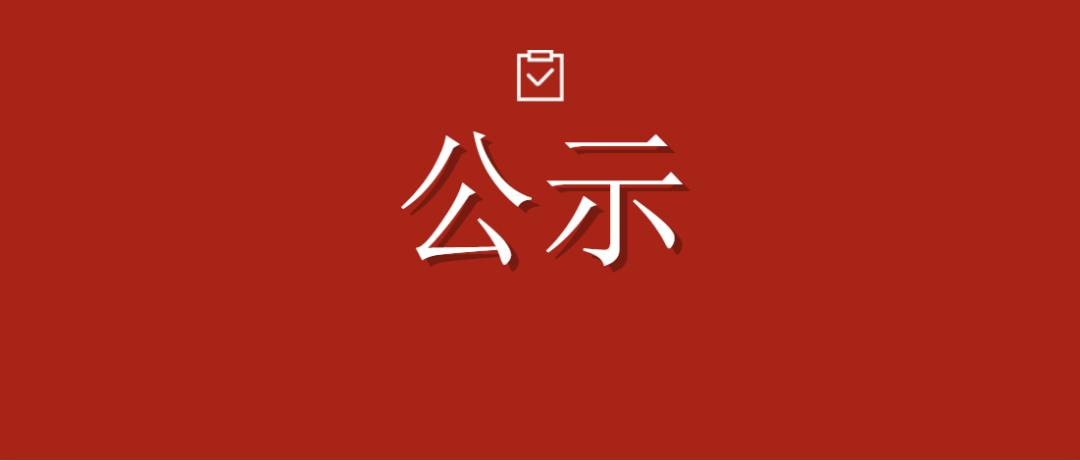 公示